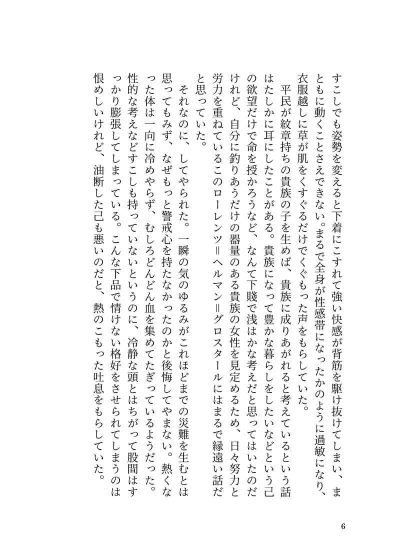 すこしでも姿勢を変えると下着にこすれて強い快感が背筋を駆け抜けてしまい、まともに動くことさえできない。まるで全身が性感帯になったかのように過敏になり、衣服越しに草が肌をくすぐるだけでくぐもった声をもらしていた。

平民が紋章持ちの貴族の子を生めば、貴族に成りあがれると考えているという話はたしかに耳にしたことがある。貴族になって豊かな暮らしをしたいなどという己の欲望だけで命を授かろうなど、なんて下賤で浅はかな考えだと思ってはいたのだけれど、自分に釣りあうだけの器量のある貴族の女性を見定めるため、日々努力と労力を重ねているこのローレンツ＝ヘルマン＝グロスタールにはまるで縁遠い話だと思っていた。

それなのに、してやられた。一瞬の気のゆるみがこれほどまでの災難を生むとは思ってもみず、なぜもっと警戒心を持たなかったのかと後悔してやまない。熱くなった体は一向に冷めやらず、むしろどんどん血を集めてたぎっているようだった。性的な考えなどすこしも持っていないというのに、冷静な頭とはちがって股間はすっかり膨張してしまっている。こんな下品で情けない格好をさせられてしまうのは恨めしいけれど、油断した己も悪いのだと、熱のこもった吐息をもらしていた。

6